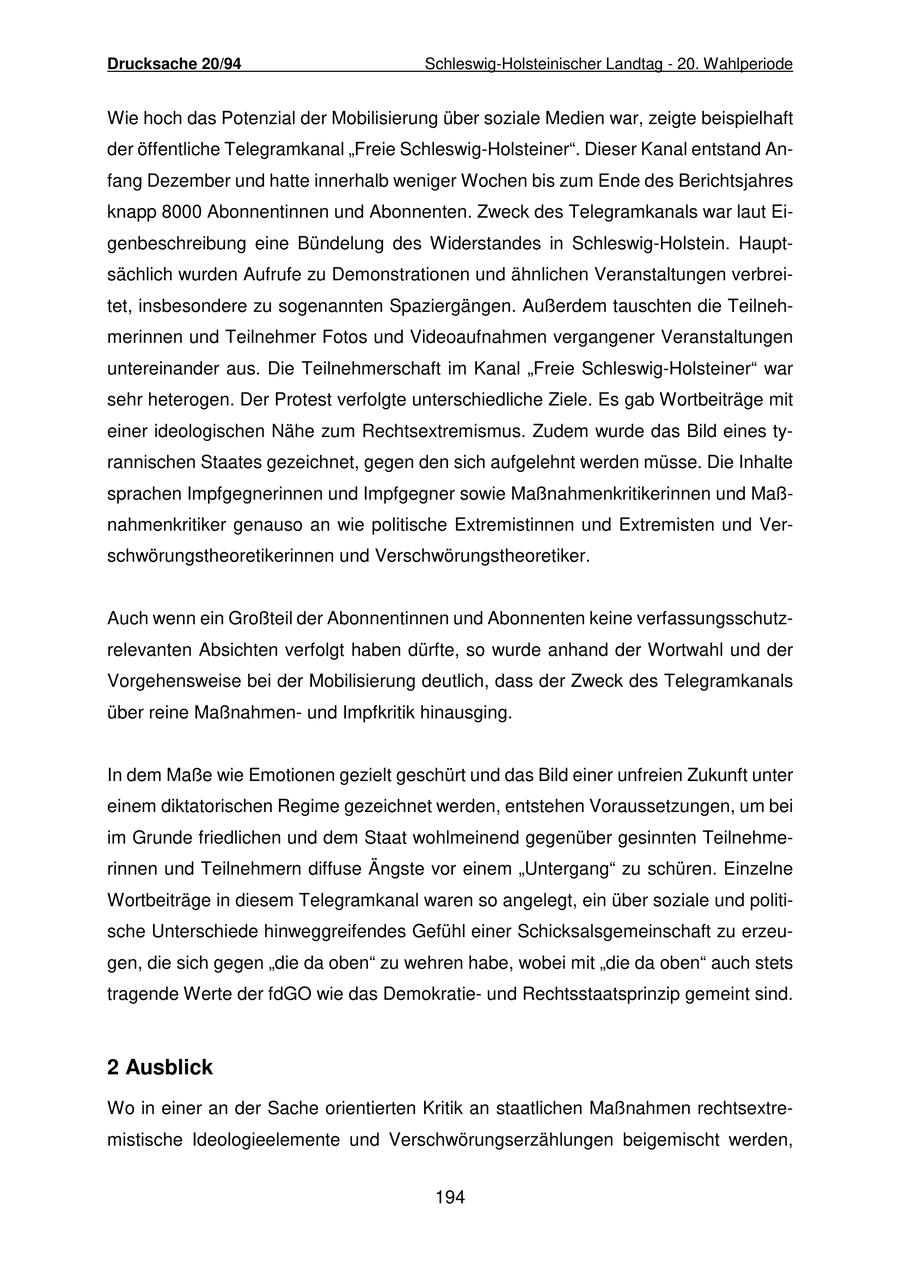 Drucksache 20/94 Schleswig-Holsteinischer Landtag - 20. Wahlperiode

Wie hoch das Potenzial der Mobilisierung über soziale Medien war, zeigte beispielhaft der öffentliche Telegramkanal „Freie Schleswig-Holsteiner“. Dieser Kanal entstand Anfang Dezember und hatte innerhalb weniger Wochen bis zum Ende des Berichtsjahres knapp 8000 Abonnentinnen und Abonnenten. Zweck des Telegramkanals war laut Eigenbeschreibung eine Bündelung des Widerstandes in Schleswig-Holstein. Hauptsächlich wurden Aufrufe zu Demonstrationen und ähnlichen Veranstaltungen verbreitet, insbesondere zu sogenannten Spaziergängen. Außerdem tauschten die Teilnehmerinnen und Teilnehmer Fotos und Videoaufnahmen vergangener Veranstaltungen untereinander aus. Die Teilnehmerschaft im Kanal „Freie Schleswig-Holsteiner“ war sehr heterogen. Der Protest verfolgte unterschiedliche Ziele. Es gab Wortbeiträge mit einer ideologischen Nähe zum Rechtsextremismus. Zudem wurde das Bild eines tyrannischen Staates gezeichnet, gegen den sich aufgelehnt werden müsse. Die Inhalte sprachen Impfgegnerinnen und Impfgegner sowie Maßnahmenkritikerinnen und Maßnahmenkritiker genauso an wie politische Extremistinnen und Extremisten und Verschwörungstheoretikerinnen und Verschwörungstheoretiker.

Auch wenn ein Großteil der Abonnentinnen und Abonnenten keine verfassungsschutzrelevanten Absichten verfolgt haben dürfte, so wurde anhand der Wortwahl und der Vorgehensweise bei der Mobilisierung deutlich, dass der Zweck des Telegramkanals über reine Maßnahmen- und Impfkritik hinausging.

In dem Maße wie Emotionen gezielt geschürt und das Bild einer unfreien Zukunft unter einem diktatorischen Regime gezeichnet werden, entstehen Voraussetzungen, um bei im Grunde friedlichen und dem Staat wohlmeinend gegenüber gesinnten Teilnehmerinnen und Teilnehmern diffuse Ängste vor einem „Untergang“ zu schüren. Einzelne Wortbeiträge in diesem Telegramkanal waren so angelegt, ein über soziale und politische Unterschiede hinweggreifendes Gefühl einer Schicksalsgemeinschaft zu erzeugen, die sich gegen „die da oben“ zu wehren habe, wobei mit „die da oben“ auch stets tragende Werte der fdGO wie das Demokratie- und Rechtsstaatsprinzip gemeint sind.

2 Ausblick

Wo in einer an der Sache orientierten Kritik an staatlichen Maßnahmen rechtsextremistische Ideologieelemente und Verschwörungserzählungen beigemischt werden,

194